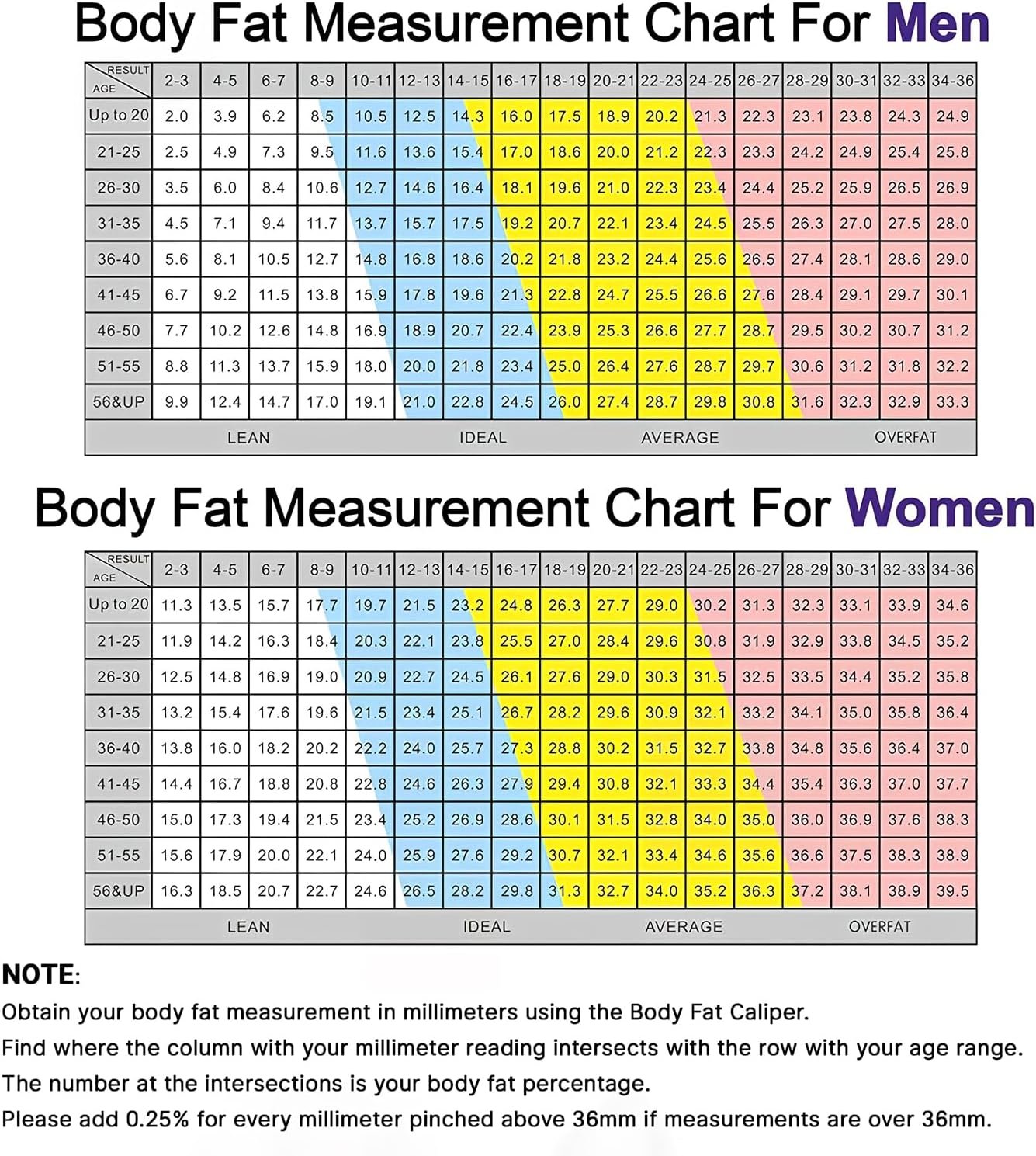 Body Fat Measurement Chart For Men

| RESULT / AGE | 2-3 | 4-5 | 6-7 | 8-9 | 10-11 | 12-13 | 14-15 | 16-17 | 18-19 | 20-21 | 22-23 | 24-25 | 26-27 | 28-29 | 30-31 | 32-33 | 34-36 |
|---|---|---|---|---|---|---|---|---|---|---|---|---|---|---|---|---|---|
| Up to 20 | 2.0 | 3.9 | 6.2 | 8.5 | 10.5 | 12.5 | 14.3 | 16.0 | 17.5 | 18.9 | 20.2 | 21.3 | 22.3 | 23.1 | 23.8 | 24.3 | 24.9 |
| 21-25 | 2.5 | 4.9 | 7.3 | 9.5 | 11.6 | 13.6 | 15.4 | 17.0 | 18.6 | 20.0 | 21.2 | 22.3 | 23.3 | 24.2 | 24.9 | 25.4 | 25.8 |
| 26-30 | 3.5 | 6.0 | 8.4 | 10.6 | 12.7 | 14.6 | 16.4 | 18.1 | 19.6 | 21.0 | 22.3 | 23.4 | 24.4 | 25.2 | 25.9 | 26.5 | 26.9 |
| 31-35 | 4.5 | 7.1 | 9.4 | 11.7 | 13.7 | 15.7 | 17.5 | 19.2 | 20.7 | 22.1 | 23.4 | 24.5 | 25.5 | 26.3 | 27.0 | 27.5 | 28.0 |
| 36-40 | 5.6 | 8.1 | 10.5 | 12.7 | 14.8 | 16.8 | 18.6 | 20.2 | 21.8 | 23.2 | 24.4 | 25.6 | 26.5 | 27.4 | 28.1 | 28.6 | 29.0 |
| 41-45 | 6.7 | 9.2 | 11.5 | 13.8 | 15.9 | 17.8 | 19.6 | 21.3 | 22.8 | 24.7 | 25.5 | 26.6 | 27.6 | 28.4 | 29.1 | 29.7 | 30.1 |
| 46-50 | 7.7 | 10.2 | 12.6 | 14.8 | 16.9 | 18.9 | 20.7 | 22.4 | 23.9 | 25.3 | 26.6 | 27.7 | 28.7 | 29.5 | 30.2 | 30.7 | 31.2 |
| 51-55 | 8.8 | 11.3 | 13.7 | 15.9 | 18.0 | 20.0 | 21.8 | 23.4 | 25.0 | 26.4 | 27.6 | 28.7 | 29.7 | 30.6 | 31.2 | 31.8 | 32.2 |
| 56&UP | 9.9 | 12.4 | 14.7 | 17.0 | 19.1 | 21.0 | 22.8 | 24.5 | 26.0 | 27.4 | 28.7 | 29.8 | 30.8 | 31.6 | 32.3 | 32.9 | 33.3 |

LEAN IDEAL AVERAGE OVERFAT

Body Fat Measurement Chart For Women

| RESULT / AGE | 2-3 | 4-5 | 6-7 | 8-9 | 10-11 | 12-13 | 14-15 | 16-17 | 18-19 | 20-21 | 22-23 | 24-25 | 26-27 | 28-29 | 30-31 | 32-33 | 34-36 |
|---|---|---|---|---|---|---|---|---|---|---|---|---|---|---|---|---|---|
| Up to 20 | 11.3 | 13.5 | 15.7 | 17.7 | 19.7 | 21.5 | 23.2 | 24.8 | 26.3 | 27.7 | 29.0 | 30.2 | 31.3 | 32.3 | 33.1 | 33.9 | 34.6 |
| 21-25 | 11.9 | 14.2 | 16.3 | 18.4 | 20.3 | 22.1 | 23.8 | 25.5 | 27.0 | 28.4 | 29.6 | 30.8 | 31.9 | 32.9 | 33.8 | 34.5 | 35.2 |
| 26-30 | 12.5 | 14.8 | 16.9 | 19.0 | 20.9 | 22.7 | 24.5 | 26.1 | 27.6 | 29.0 | 30.3 | 31.5 | 32.5 | 33.5 | 34.4 | 35.2 | 35.8 |
| 31-35 | 13.2 | 15.4 | 17.6 | 19.6 | 21.5 | 23.4 | 25.1 | 26.7 | 28.2 | 29.6 | 30.9 | 32.1 | 33.2 | 34.1 | 35.0 | 35.8 | 36.4 |
| 36-40 | 13.8 | 16.0 | 18.2 | 20.2 | 22.2 | 24.0 | 25.7 | 27.3 | 28.8 | 30.2 | 31.5 | 32.7 | 33.8 | 34.8 | 35.6 | 36.4 | 37.0 |
| 41-45 | 14.4 | 16.7 | 18.8 | 20.8 | 22.8 | 24.6 | 26.3 | 27.9 | 29.4 | 30.8 | 32.1 | 33.3 | 34.4 | 35.4 | 36.3 | 37.0 | 37.7 |
| 46-50 | 15.0 | 17.3 | 19.4 | 21.5 | 23.4 | 25.2 | 26.9 | 28.6 | 30.1 | 31.5 | 32.8 | 34.0 | 35.0 | 36.0 | 36.9 | 37.6 | 38.3 |
| 51-55 | 15.6 | 17.9 | 20.0 | 22.1 | 24.0 | 25.9 | 27.6 | 29.2 | 30.7 | 32.1 | 33.4 | 34.6 | 35.6 | 36.6 | 37.5 | 38.3 | 38.9 |
| 56&UP | 16.3 | 18.5 | 20.7 | 22.7 | 24.6 | 26.5 | 28.2 | 29.8 | 31.3 | 32.7 | 34.0 | 35.2 | 36.3 | 37.2 | 38.1 | 38.9 | 39.5 |

LEAN IDEAL AVERAGE OVERFAT

NOTE:
Obtain your body fat measurement in millimeters using the Body Fat Caliper.
Find where the column with your millimeter reading intersects with the row with your age range.
The number at the intersections is your body fat percentage.
Please add 0.25% for every millimeter pinched above 36mm if measurements are over 36mm.